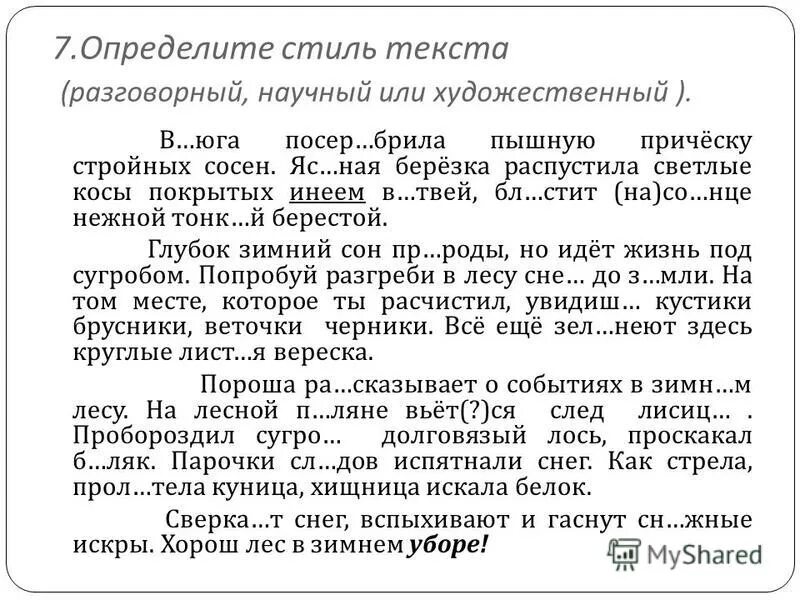 7.Определите стиль текста
(разговорный, научный или художественный ).

В…юга посер…брила пышную причёску стройных сосен. Яс…ная берёзка распустила светлые косы покрытых инеем в…твей, бл…стит (на)со…нце нежной тонк…й берестой.

Глубок зимний сон пр…роды, но идёт жизнь под сугробом. Попробуй разгреби в лесу сне… до з…мли. На том месте, которое ты расчистил, увидиш… кустики брусники, веточки черники. Всё ещё зел…неют здесь круглые лист…я вереска.

Пороша ра…сказывает о событиях в зимн…м лесу. На лесной п…ляне вьёт(?)ся след лисиц… . Пробороздил сугро… долговязый лось, проскакал б…ляк. Парочки сл…дов испятнали снег. Как стрела, прол…тела куница, хищница искала белок.

Сверка…т снег, вспыхивают и гаснут сн…жные искры. Хорош лес в зимнем уборе!

MyShared